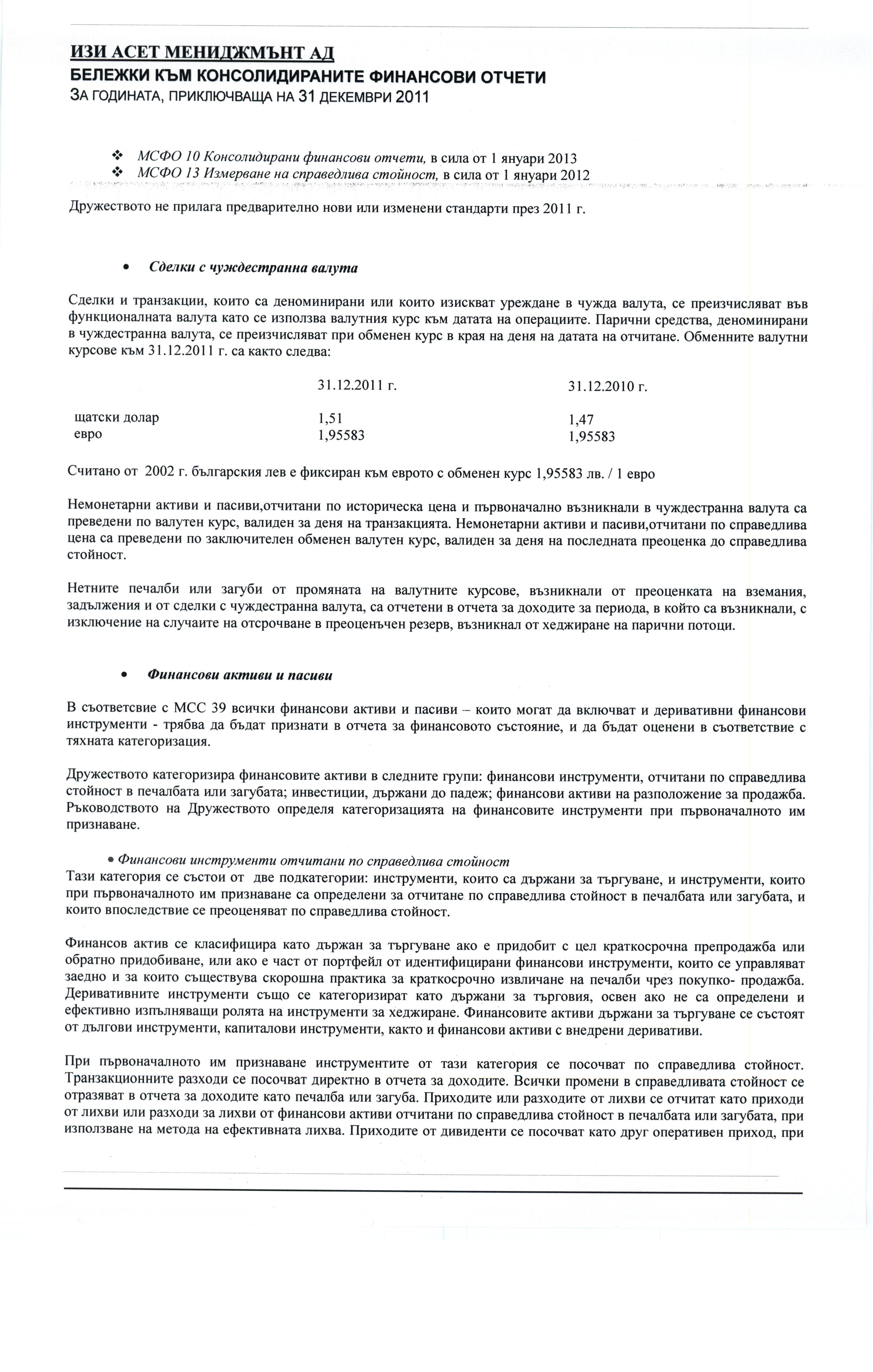 ИЗИ АСЕТ МЕНИДЖМЪНТ АД
БЕЛЕЖКИ КЪМ КОНСОЛИДИРАНИТЕ ФИНАНСОВИ ОТЧЕТИ
ЗА ГОДИНАТА, ПРИКЛЮЧВАЩА НА 31 ДЕКЕМВРИ 2011

❖ МСФО 10 Консолидирани финансови отчети, в сила от 1 януари 2013
❖ МСФО 13 Измерване на справедлива стойност, в сила от 1 януари 2012

Дружеството не прилага предварително нови или изменени стандарти през 2011 г.

• Сделки с чуждестранна валута

Сделки и транзакции, които са деноминирани или които изискват уреждане в чужда валута, се преизчисляват във функционалната валута като се използва валутния курс към датата на операциите. Парични средства, деноминирани в чуждестранна валута, се преизчисляват при обменен курс в края на деня на датата на отчитане. Обменните валутни курсове към 31.12.2011 г. са както следва:

| | 31.12.2011 г. | 31.12.2010 г. |
|---|---|---|
| щатски долар | 1,51 | 1,47 |
| евро | 1,95583 | 1,95583 |

Считано от 2002 г. българския лев е фиксиран към еврото с обменен курс 1,95583 лв. / 1 евро

Немонетарни активи и пасиви,отчитани по историческа цена и първоначално възникнали в чуждестранна валута са преведени по валутен курс, валиден за деня на транзакцията. Немонетарни активи и пасиви,отчитани по справедлива цена са преведени по заключителен обменен валутен курс, валиден за деня на последната преоценка до справедлива стойност.

Нетните печалби или загуби от промяната на валутните курсове, възникнали от преоценката на вземания, задължения и от сделки с чуждестранна валута, са отчетени в отчета за доходите за периода, в който са възникнали, с изключение на случаите на отсрочване в преоценъчен резерв, възникнал от хеджиране на парични потоци.

• Финансови активи и пасиви

В съответсвие с МСС 39 всички финансови активи и пасиви – които могат да включват и деривативни финансови инструменти - трябва да бъдат признати в отчета за финансовото състояние, и да бъдат оценени в съответствие с тяхната категоризация.

Дружеството категоризира финансовите активи в следните групи: финансови инструменти, отчитани по справедлива стойност в печалбата или загубата; инвестиции, държани до падеж; финансови активи на разположение за продажба. Ръководството на Дружеството определя категоризацията на финансовите инструменти при първоначалното им признаване.

• Финансови инструменти отчитани по справедлива стойност
Тази категория се състои от две подкатегории: инструменти, които са държани за търгуване, и инструменти, които при първоначалното им признаване са определени за отчитане по справедлива стойност в печалбата или загубата, и които впоследствие се преоценяват по справедлива стойност.

Финансов актив се класифицира като държан за търгуване ако е придобит с цел краткосрочна препродажба или обратно придобиване, или ако е част от портфейл от идентифицирани финансови инструменти, които се управляват заедно и за които съществува скорошна практика за краткосрочно извличане на печалби чрез покупко- продажба. Деривативните инструменти също се категоризират като държани за търговия, освен ако не са определени и ефективно изпълняващи ролята на инструменти за хеджиране. Финансовите активи държани за търгуване се състоят от дългови инструменти, капиталови инструменти, както и финансови активи с внедрени деривативи.

При първоначалното им признаване инструментите от тази категория се посочват по справедлива стойност. Транзакционните разходи се посочват директно в отчета за доходите. Всички промени в справедливата стойност се отразяват в отчета за доходите като печалба или загуба. Приходите или разходите от лихви се отчитат като приходи от лихви или разходи за лихви от финансови активи отчитани по справедлива стойност в печалбата или загубата, при използване на метода на ефективната лихва. Приходите от дивиденти се посочват като друг оперативен приход, при